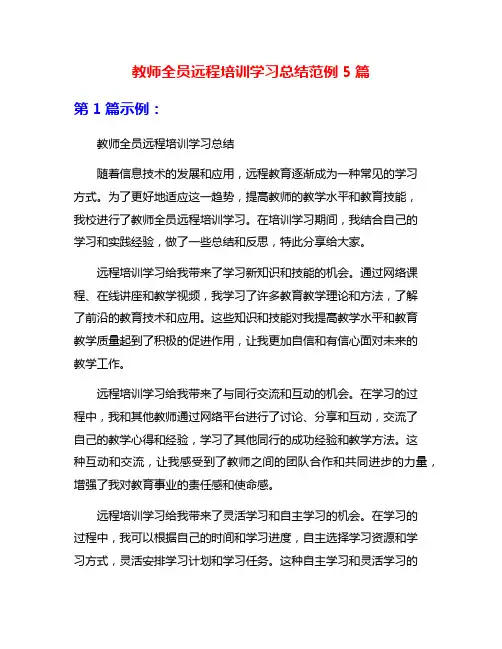 教师全员远程培训学习总结范例 5 篇

第 1 篇示例：

教师全员远程培训学习总结

随着信息技术的发展和应用，远程教育逐渐成为一种常见的学习方式。为了更好地适应这一趋势，提高教师的教学水平和教育技能，我校进行了教师全员远程培训学习。在培训学习期间，我结合自己的学习和实践经验，做了一些总结和反思，特此分享给大家。

远程培训学习给我带来了学习新知识和技能的机会。通过网络课程、在线讲座和教学视频，我学习了许多教育教学理论和方法，了解了前沿的教育技术和应用。这些知识和技能对我提高教学水平和教育教学质量起到了积极的促进作用，让我更加自信和有信心面对未来的教学工作。

远程培训学习给我带来了与同行交流和互动的机会。在学习的过程中，我和其他教师通过网络平台进行了讨论、分享和互动，交流了自己的教学心得和经验，学习了其他同行的成功经验和教学方法。这种互动和交流，让我感受到了教师之间的团队合作和共同进步的力量，增强了我对教育事业的责任感和使命感。

远程培训学习给我带来了灵活学习和自主学习的机会。在学习的过程中，我可以根据自己的时间和学习进度，自主选择学习资源和学习方式，灵活安排学习计划和学习任务。这种自主学习和灵活学习的